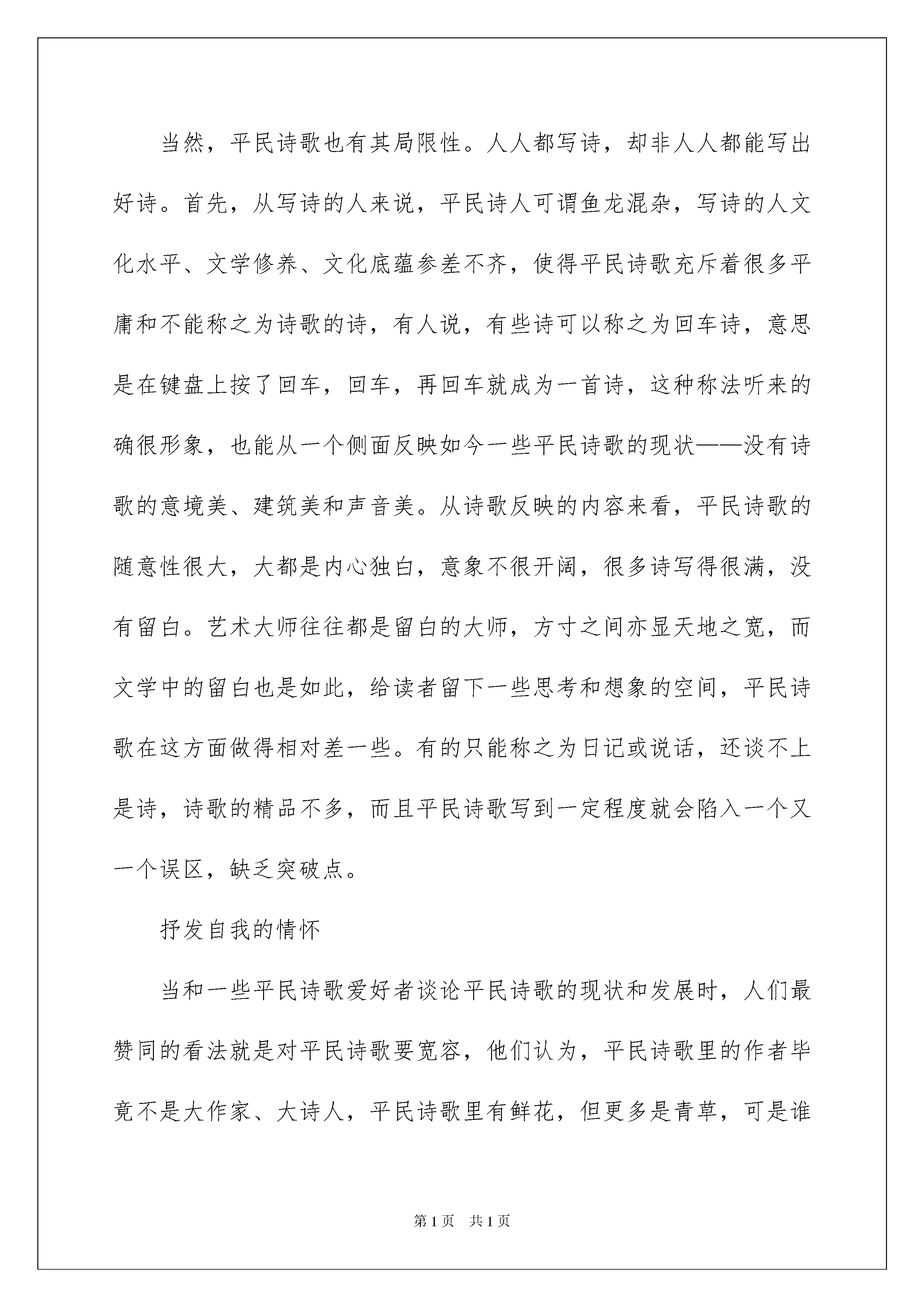 当然，平民诗歌也有其局限性。人人都写诗，却非人人都能写出好诗。首先，从写诗的人来说，平民诗人可谓鱼龙混杂，写诗的人文化水平、文学修养、文化底蕴参差不齐，使得平民诗歌充斥着很多平庸和不能称之为诗歌的诗，有人说，有些诗可以称之为回车诗，意思是在键盘上按了回车，回车，再回车就成为一首诗，这种称法听来的确很形象，也能从一个侧面反映如今一些平民诗歌的现状——没有诗歌的意境美、建筑美和声音美。从诗歌反映的内容来看，平民诗歌的随意性很大，大都是内心独白，意象不很开阔，很多诗写得很满，没有留白。艺术大师往往都是留白的大师，方寸之间亦显天地之宽，而文学中的留白也是如此，给读者留下一些思考和想象的空间，平民诗歌在这方面做得相对差一些。有的只能称之为日记或说话，还谈不上是诗，诗歌的精品不多，而且平民诗歌写到一定程度就会陷入一个又一个误区，缺乏突破点。

抒发自我的情怀

当和一些平民诗歌爱好者谈论平民诗歌的现状和发展时，人们最赞同的看法就是对平民诗歌要宽容，他们认为，平民诗歌里的作者毕竟不是大作家、大诗人，平民诗歌里有鲜花，但更多是青草，可是谁

第 1 页　共 1 页